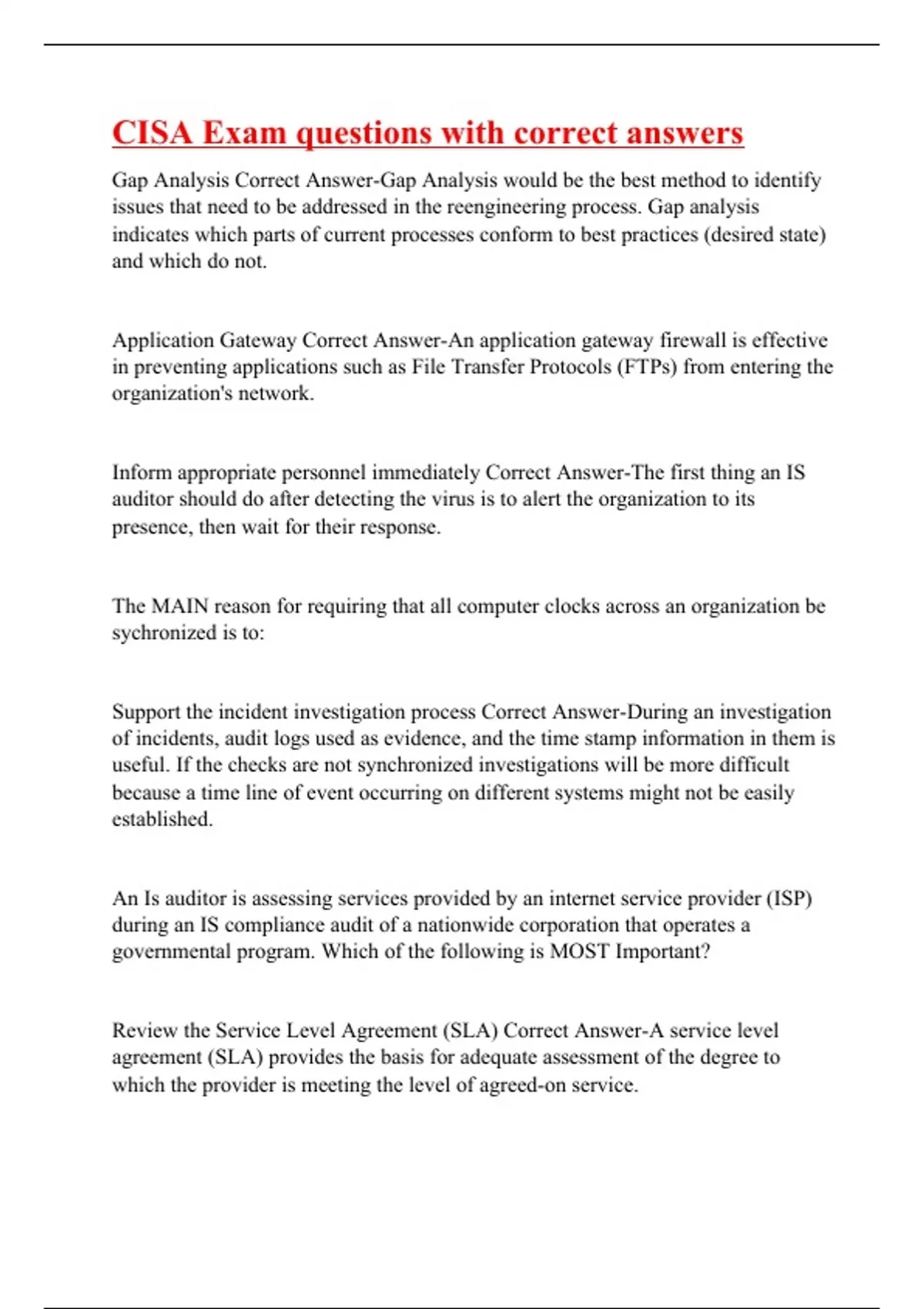 CISA Exam questions with correct answers

Gap Analysis Correct Answer-Gap Analysis would be the best method to identify issues that need to be addressed in the reengineering process. Gap analysis indicates which parts of current processes conform to best practices (desired state) and which do not.

Application Gateway Correct Answer-An application gateway firewall is effective in preventing applications such as File Transfer Protocols (FTPs) from entering the organization's network.

Inform appropriate personnel immediately Correct Answer-The first thing an IS auditor should do after detecting the virus is to alert the organization to its presence, then wait for their response.

The MAIN reason for requiring that all computer clocks across an organization be sychronized is to:

Support the incident investigation process Correct Answer-During an investigation of incidents, audit logs used as evidence, and the time stamp information in them is useful. If the checks are not synchronized investigations will be more difficult because a time line of event occurring on different systems might not be easily established.

An Is auditor is assessing services provided by an internet service provider (ISP) during an IS compliance audit of a nationwide corporation that operates a governmental program. Which of the following is MOST Important?

Review the Service Level Agreement (SLA) Correct Answer-A service level agreement (SLA) provides the basis for adequate assessment of the degree to which the provider is meeting the level of agreed-on service.